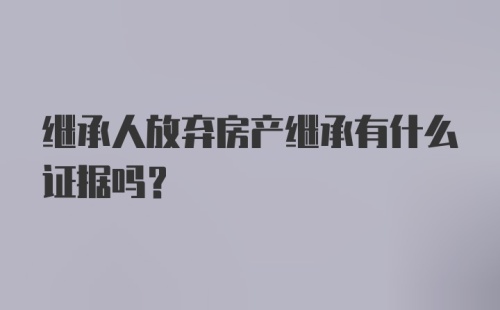 继承人放弃房产继承有什么证据吗？